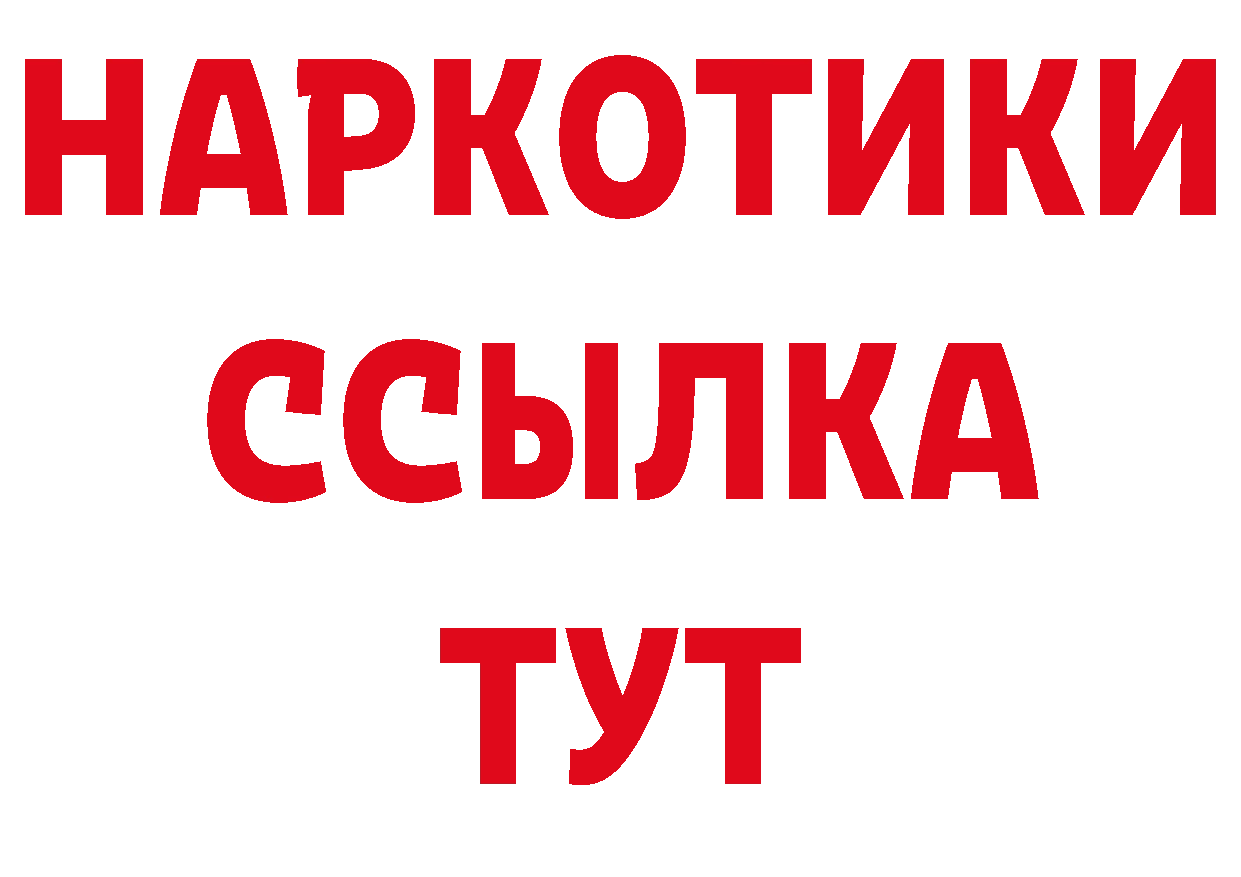 НАРКОТИКИ
ССЫЛКА
ТУТ